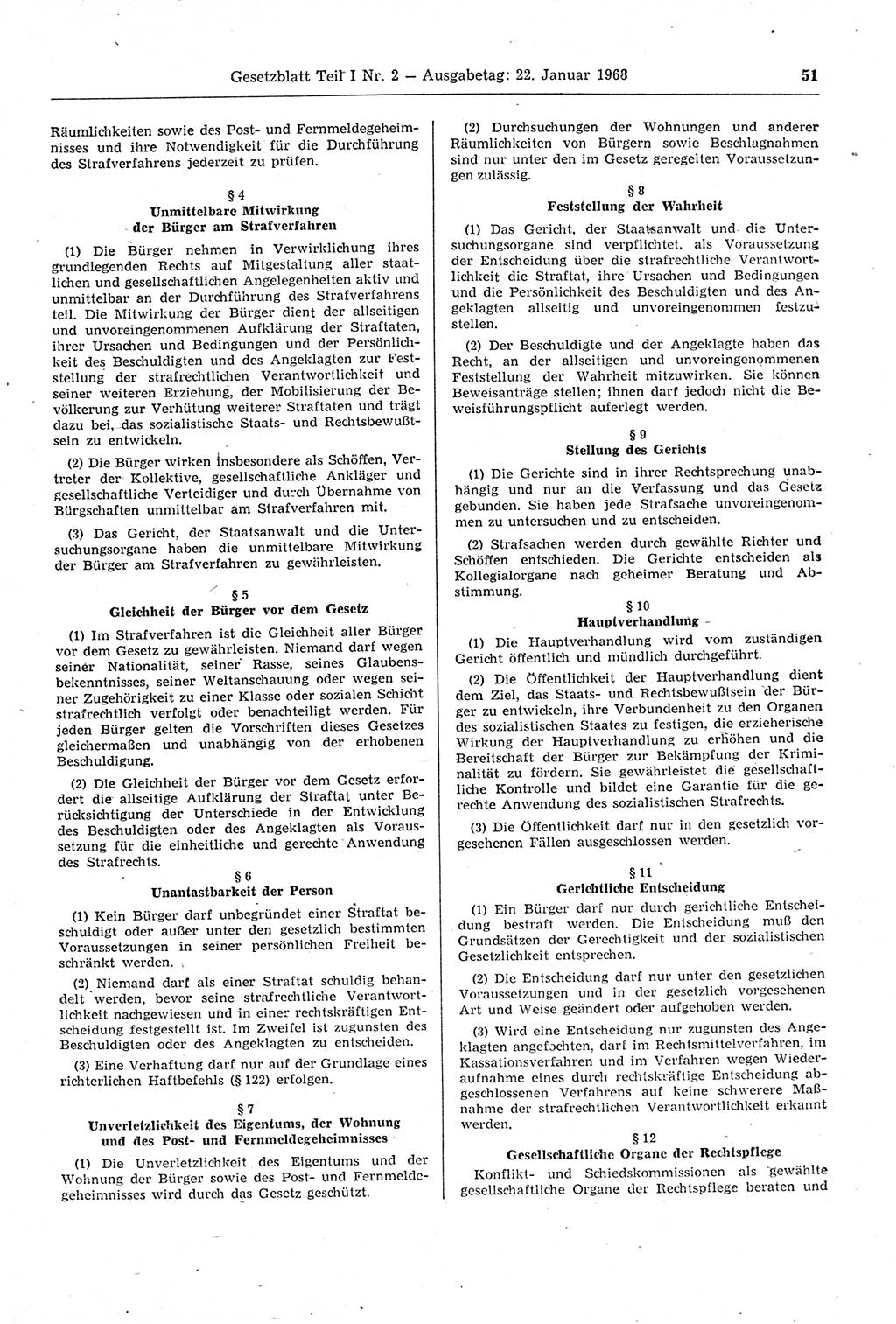 Gesetzblatt Teil I Nr. 2 — Ausgabetag: 22. Januar 1968 51

Räumlichkeiten sowie des Post- und Fernmeldegeheimnisses und ihre Notwendigkeit für die Durchführung des Strafverfahrens jederzeit zu prüfen.

§ 4
Unmittelbare Mitwirkung der Bürger am Strafverfahren

(1) Die Bürger nehmen in Verwirklichung ihres grundlegenden Rechts auf Mitgestaltung aller staatlichen und gesellschaftlichen Angelegenheiten aktiv und unmittelbar an der Durchführung des Strafverfahrens teil. Die Mitwirkung der Bürger dient der allseitigen und unvoreingenommenen Aufklärung der Straftaten, ihrer Ursachen und Bedingungen und der Persönlichkeit des Beschuldigten und des Angeklagten zur Feststellung der strafrechtlichen Verantwortlichkeit und seiner weiteren Erziehung, der Mobilisierung der Bevölkerung zur Verhütung weiterer Straftaten und trägt dazu bei, das sozialistische Staats- und Rechtsbewußtsein zu entwickeln.

(2) Die Bürger wirken insbesondere als Schöffen, Vertreter der Kollektive, gesellschaftliche Ankläger und gesellschaftliche Verteidiger und durch Übernahme von Bürgschaften unmittelbar am Strafverfahren mit.

(3) Das Gericht, der Staatsanwalt und die Untersuchungsorgane haben die unmittelbare Mitwirkung der Bürger am Strafverfahren zu gewährleisten.

§ 5
Gleichheit der Bürger vor dem Gesetz

(1) Im Strafverfahren ist die Gleichheit aller Bürger vor dem Gesetz zu gewährleisten. Niemand darf wegen seiner Nationalität, seiner Rasse, seines Glaubensbekenntnisses, seiner Weltanschauung oder wegen seiner Zugehörigkeit zu einer Klasse oder sozialen Schicht strafrechtlich verfolgt oder benachteiligt werden. Für jeden Bürger gelten die Vorschriften dieses Gesetzes gleichermaßen und unabhängig von der erhobenen Beschuldigung.

(2) Die Gleichheit der Bürger vor dem Gesetz erfordert die allseitige Aufklärung der Straftat unter Berücksichtigung der Unterschiede in der Entwicklung des Beschuldigten oder des Angeklagten als Voraussetzung für die einheitliche und gerechte Anwendung des Strafrechts.

§ 6
Unantastbarkeit der Person

(1) Kein Bürger darf unbegründet einer Straftat beschuldigt oder außer unter den gesetzlich bestimmten Voraussetzungen in seiner persönlichen Freiheit beschränkt werden.

(2) Niemand darf als einer Straftat schuldig behandelt werden, bevor seine strafrechtliche Verantwortlichkeit nachgewiesen und in einer rechtskräftigen Entscheidung festgestellt ist. Im Zweifel ist zugunsten des Beschuldigten oder des Angeklagten zu entscheiden.

(3) Eine Verhaftung darf nur auf der Grundlage eines richterlichen Haftbefehls (§ 122) erfolgen.

§ 7
Unverletzlichkeit des Eigentums, der Wohnung und des Post- und Fernmeldegeheimnisses

(1) Die Unverletzlichkeit des Eigentums und der Wohnung der Bürger sowie des Post- und Fernmeldegeheimnisses wird durch das Gesetz geschützt.

(2) Durchsuchungen der Wohnungen und anderer Räumlichkeiten von Bürgern sowie Beschlagnahmen sind nur unter den im Gesetz geregelten Voraussetzungen zulässig.

§ 8
Feststellung der Wahrheit

(1) Das Gericht, der Staatsanwalt und die Untersuchungsorgane sind verpflichtet, als Voraussetzung der Entscheidung über die strafrechtliche Verantwortlichkeit die Straftat, ihre Ursachen und Bedingungen und die Persönlichkeit des Beschuldigten und des Angeklagten allseitig und unvoreingenommen festzustellen.

(2) Der Beschuldigte und der Angeklagte haben das Recht, an der allseitigen und unvoreingenommenen Feststellung der Wahrheit mitzuwirken. Sie können Beweisanträge stellen; ihnen darf jedoch nicht die Beweisführungspflicht auferlegt werden.

§ 9
Stellung des Gerichts

(1) Die Gerichte sind in ihrer Rechtsprechung unabhängig und nur an die Verfassung und das Gesetz gebunden. Sie haben jede Strafsache unvoreingenommen zu untersuchen und zu entscheiden.

(2) Strafsachen werden durch gewählte Richter und Schöffen entschieden. Die Gerichte entscheiden als Kollegialorgane nach geheimer Beratung und Abstimmung.

§ 10
Hauptverhandlung

(1) Die Hauptverhandlung wird vom zuständigen Gericht öffentlich und mündlich durchgeführt.

(2) Die Öffentlichkeit der Hauptverhandlung dient dem Ziel, das Staats- und Rechtsbewußtsein der Bürger zu entwickeln, ihre Verbundenheit zu den Organen des sozialistischen Staates zu festigen, die erzieherische Wirkung der Hauptverhandlung zu erhöhen und die Bereitschaft der Bürger zur Bekämpfung der Kriminalität zu fördern. Sie gewährleistet die gesellschaftliche Kontrolle und bildet eine Garantie für die gerechte Anwendung des sozialistischen Strafrechts.

(3) Die Öffentlichkeit darf nur in den gesetzlich vorgesehenen Fällen ausgeschlossen werden.

§ 11
Gerichtliche Entscheidung

(1) Ein Bürger darf nur durch gerichtliche Entscheidung bestraft werden. Die Entscheidung muß den Grundsätzen der Gerechtigkeit und der sozialistischen Gesetzlichkeit entsprechen.

(2) Die Entscheidung darf nur unter den gesetzlichen Voraussetzungen und in der gesetzlich vorgesehenen Art und Weise geändert oder aufgehoben werden.

(3) Wird eine Entscheidung nur zugunsten des Angeklagten angefochten, darf im Rechtsmittelverfahren, im Kassationsverfahren und im Verfahren wegen Wiederaufnahme eines durch rechtskräftige Entscheidung abgeschlossenen Verfahrens auf keine schwerere Maßnahme der strafrechtlichen Verantwortlichkeit erkannt werden.

§ 12
Gesellschaftliche Organe der Rechtspflege

Konflikt- und Schiedskommissionen als gewählte gesellschaftliche Organe der Rechtspflege beraten und